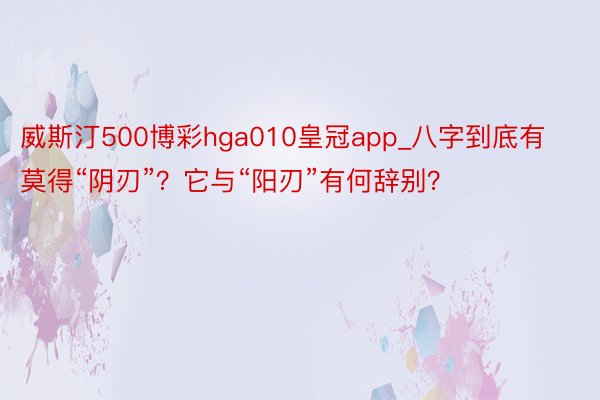 威斯汀500博彩hga010皇冠app_八字到底有莫得“阴刃”？它与“阳刃”有何辞别？